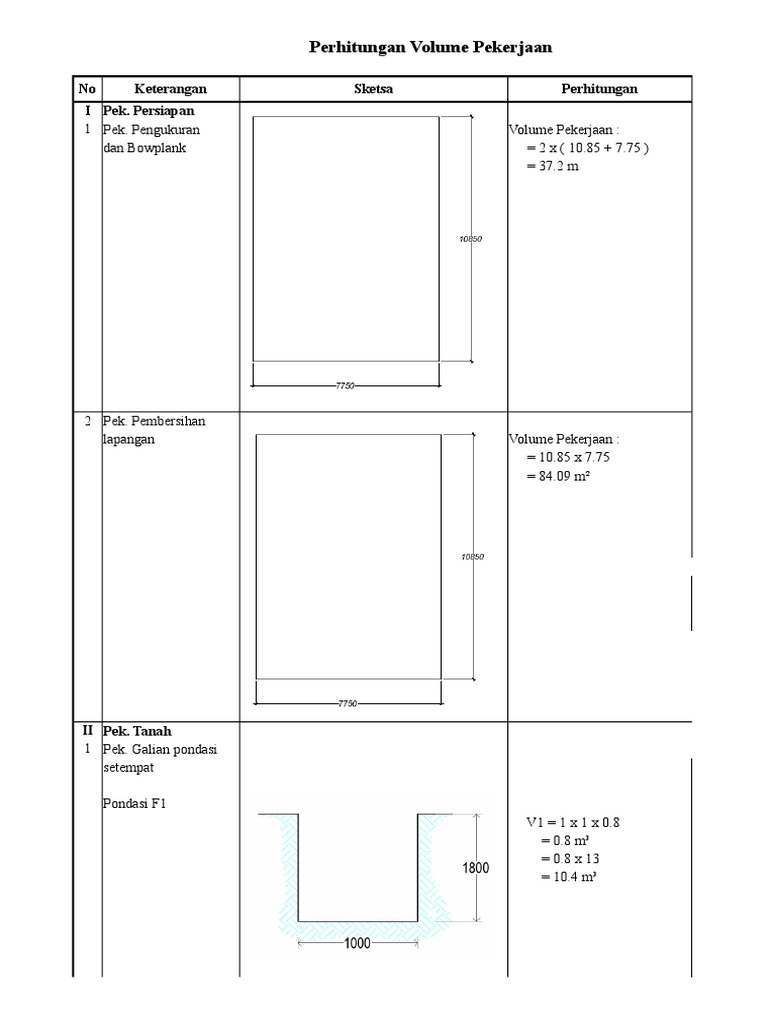 Perhitungan Volume Pekerjaan

| No | Keterangan | Sketsa | Perhitungan |
|---|---|---|---|
| I | Pek. Persiapan | | |
| 1 | Pek. Pengukuran dan Bowplank | 10850 7750 | Volume Pekerjaan : = 2 x ( 10.85 + 7.75 ) = 37.2 m |
| 2 | Pek. Pembersihan lapangan | 10850 7750 | Volume Pekerjaan : = 10.85 x 7.75 = 84.09 m² |
| II | Pek. Tanah | | |
| 1 | Pek. Galian pondasi setempat Pondasi F1 | 1800 1000 | V1 = 1 x 1 x 0.8 = 0.8 m³ = 0.8 x 13 = 10.4 m³ |